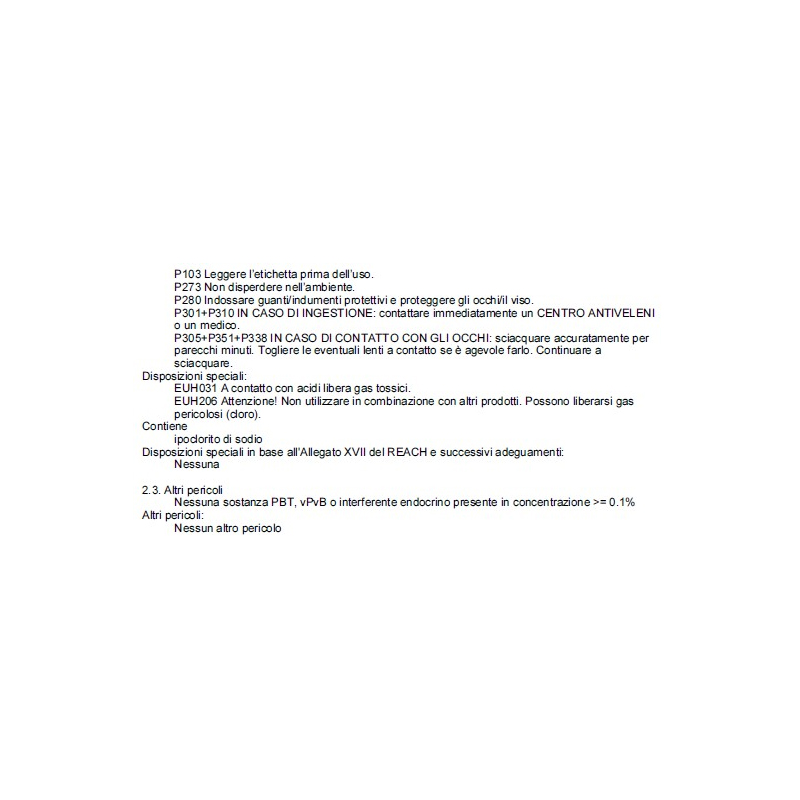 P103 Leggere l'etichetta prima dell'uso.
P273 Non disperdere nell'ambiente.
P280 Indossare guanti/indumenti protettivi e proteggere gli occhi/il viso.
P301+P310 IN CASO DI INGESTIONE: contattare immediatamente un CENTRO ANTIVELENI o un medico.
P305+P351+P338 IN CASO DI CONTATTO CON GLI OCCHI: sciacquare accuratamente per parecchi minuti. Togliere le eventuali lenti a contatto se è agevole farlo. Continuare a sciacquare.
Disposizioni speciali:
EUH031 A contatto con acidi libera gas tossici.
EUH206 Attenzione! Non utilizzare in combinazione con altri prodotti. Possono liberarsi gas pericolosi (cloro).
Contiene
ipoclorito di sodio
Disposizioni speciali in base all'Allegato XVII del REACH e successivi adeguamenti:
Nessuna

2.3. Altri pericoli
Nessuna sostanza PBT, vPvB o interferente endocrino presente in concentrazione >= 0.1%
Altri pericoli:
Nessun altro pericolo